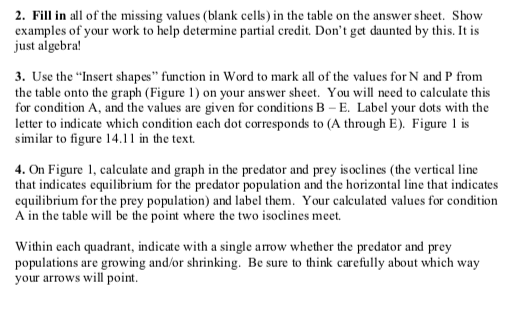 2. Fill in all of the missing values (blank cells) in the table on the answer sheet. Show examples of your work to help determine partial credit. Don't get daunted by this. It is just algebra!

3. Use the "Insert shapes" function in Word to mark all of the values for N and P from the table onto the graph (Figure 1) on your answer sheet. You will need to calculate this for condition A, and the values are given for conditions B – E. Label your dots with the letter to indicate which condition each dot corresponds to (A through E). Figure 1 is similar to figure 14.11 in the text.

4. On Figure 1, calculate and graph in the predator and prey isoclines (the vertical line that indicates equilibrium for the predator population and the horizontal line that indicates equilibrium for the prey population) and label them. Your calculated values for condition A in the table will be the point where the two isoclines meet.

Within each quadrant, indicate with a single arrow whether the predator and prey populations are growing and/or shrinking. Be sure to think carefully about which way your arrows will point.